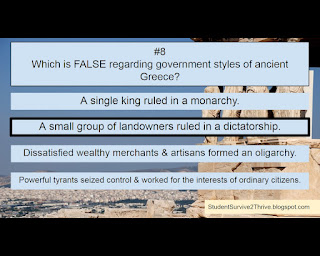 #8
Which is FALSE regarding government styles of ancient Greece?

A single king ruled in a monarchy.

A small group of landowners ruled in a dictatorship.

Dissatisfied wealthy merchants & artisans formed an oligarchy.

Powerful tyrants seized control & worked for the interests of ordinary citizens.

StudentSurvive2Thrive.blogspot.com